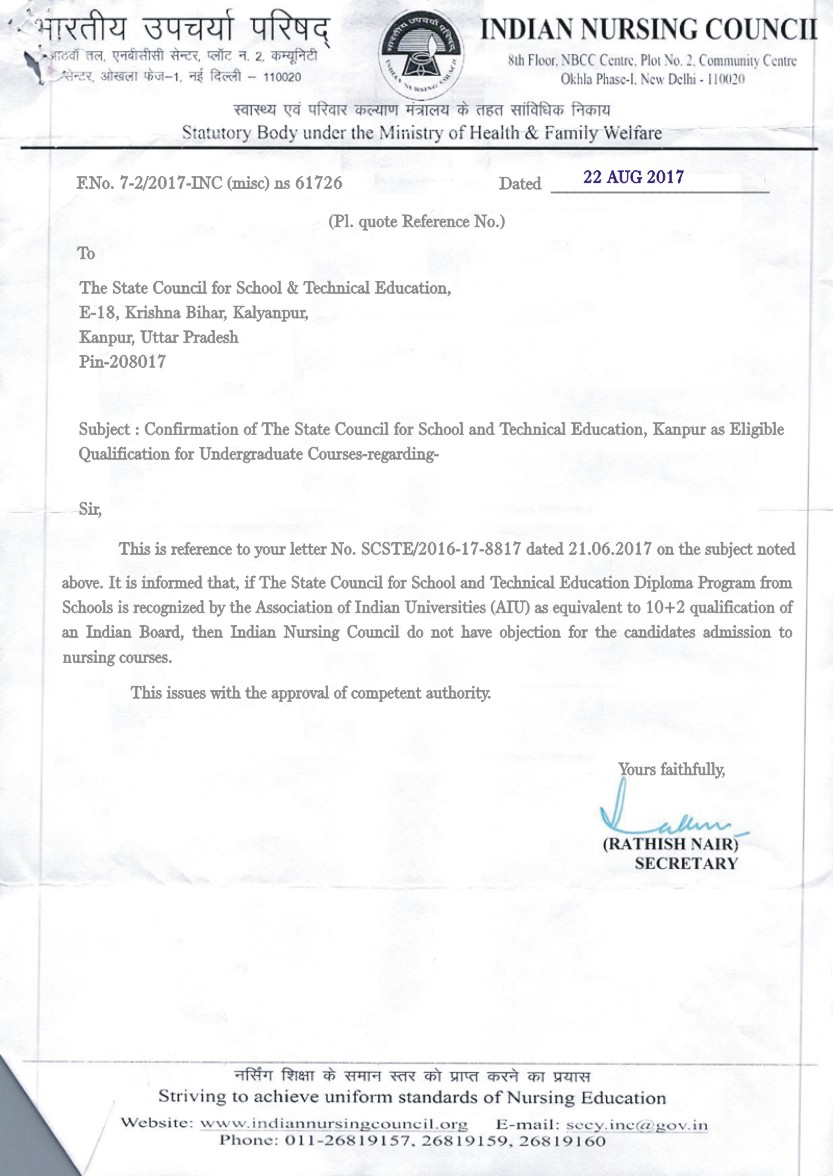 भारतीय उपचर्या परिषद्
आठवाँ तल, एनबीसीसी सेन्टर, प्लॉट न. 2, कम्यूनिटी सेन्टर, ओखला फेज–1, नई दिल्ली – 110020

INDIAN NURSING COUNCIL
8th Floor, NBCC Centre, Plot No. 2, Community Centre Okhla Phase-I, New Delhi - 110020

स्वास्थ्य एवं परिवार कल्याण मंत्रालय के तहत सांविधिक निकाय
Statutory Body under the Ministry of Health & Family Welfare

F.No. 7-2/2017-INC (misc) ns 61726 Dated 22 AUG 2017

(Pl. quote Reference No.)

To

The State Council for School & Technical Education,
E-18, Krishna Bihar, Kalyanpur,
Kanpur, Uttar Pradesh
Pin-208017

Subject : Confirmation of The State Council for School and Technical Education, Kanpur as Eligible Qualification for Undergraduate Courses-regarding-

Sir,

This is reference to your letter No. SCSTE/2016-17-8817 dated 21.06.2017 on the subject noted above. It is informed that, if The State Council for School and Technical Education Diploma Program from Schools is recognized by the Association of Indian Universities (AIU) as equivalent to 10+2 qualification of an Indian Board, then Indian Nursing Council do not have objection for the candidates admission to nursing courses.

This issues with the approval of competent authority.

Yours faithfully,

(RATHISH NAIR)
SECRETARY

नर्सिंग शिक्षा के समान स्तर को प्राप्त करने का प्रयास
Striving to achieve uniform standards of Nursing Education
Website: www.indiannursingcouncil.org E-mail: secy.inc@gov.in
Phone: 011-26819157, 26819159, 26819160